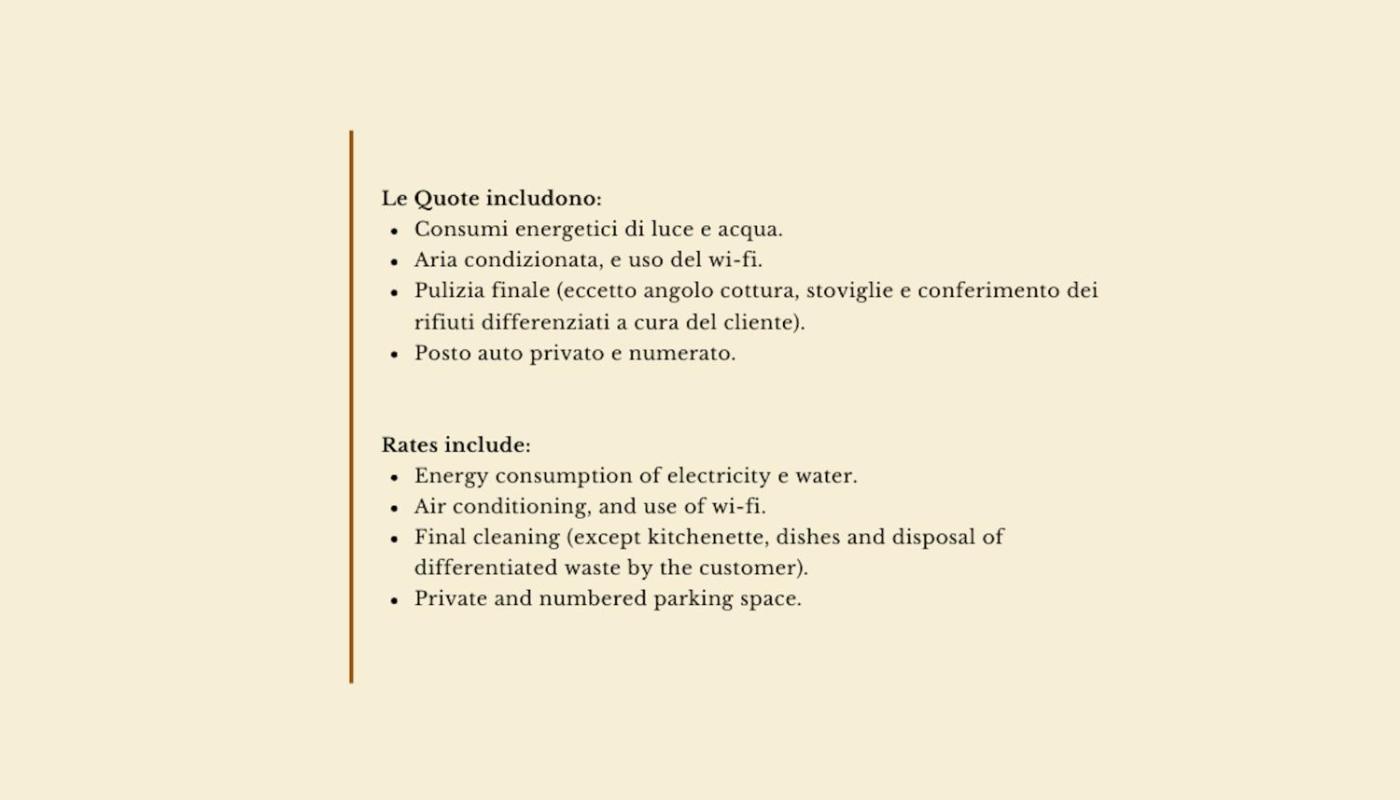 Le Quote includono:
• Consumi energetici di luce e acqua.
• Aria condizionata, e uso del wi-fi.
• Pulizia finale (eccetto angolo cottura, stoviglie e conferimento dei rifiuti differenziati a cura del cliente).
• Posto auto privato e numerato.

Rates include:
• Energy consumption of electricity e water.
• Air conditioning, and use of wi-fi.
• Final cleaning (except kitchenette, dishes and disposal of differentiated waste by the customer).
• Private and numbered parking space.